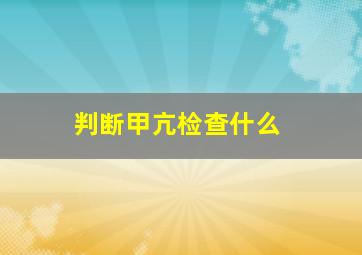 判断甲亢检查什么